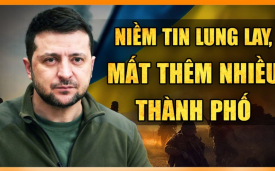 NIỀM TIN LUNG LAY, MẤT THÊM NHIỀU THÀNH PHỐ